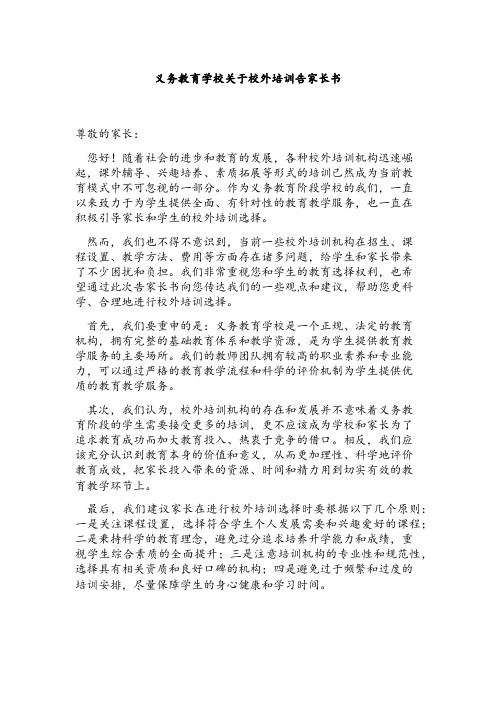 义务教育学校关于校外培训告家长书

尊敬的家长：

您好！随着社会的进步和教育的发展，各种校外培训机构迅速崛起，课外辅导、兴趣培养、素质拓展等形式的培训已然成为当前教育模式中不可忽视的一部分。作为义务教育阶段学校的我们，一直以来致力于为学生提供全面、有针对性的教育教学服务，也一直在积极引导家长和学生的校外培训选择。

然而，我们也不得不意识到，当前一些校外培训机构在招生、课程设置、教学方法、费用等方面存在诸多问题，给学生和家长带来了不少困扰和负担。我们非常重视您和学生的教育选择权利，也希望通过此次告家长书向您传达我们的一些观点和建议，帮助您更科学、合理地进行校外培训选择。

首先，我们要重申的是：义务教育学校是一个正规、法定的教育机构，拥有完整的基础教育体系和教学资源，是为学生提供教育教学服务的主要场所。我们的教师团队拥有较高的职业素养和专业能力，可以通过严格的教育教学流程和科学的评价机制为学生提供优质的教育教学服务。

其次，我们认为，校外培训机构的存在和发展并不意味着义务教育阶段的学生需要接受更多的培训，更不应该成为学校和家长为了追求教育成功而加大教育投入、热衷于竞争的借口。相反，我们应该充分认识到教育本身的价值和意义，从而更加理性、科学地评价教育成效，把家长投入带来的资源、时间和精力用到切实有效的教育教学环节上。

最后，我们建议家长在进行校外培训选择时要根据以下几个原则：一是关注课程设置，选择符合学生个人发展需要和兴趣爱好的课程；二是秉持科学的教育理念，避免过分追求培养升学能力和成绩，重视学生综合素质的全面提升；三是注意培训机构的专业性和规范性，选择具有相关资质和良好口碑的机构；四是避免过于频繁和过度的培训安排，尽量保障学生的身心健康和学习时间。